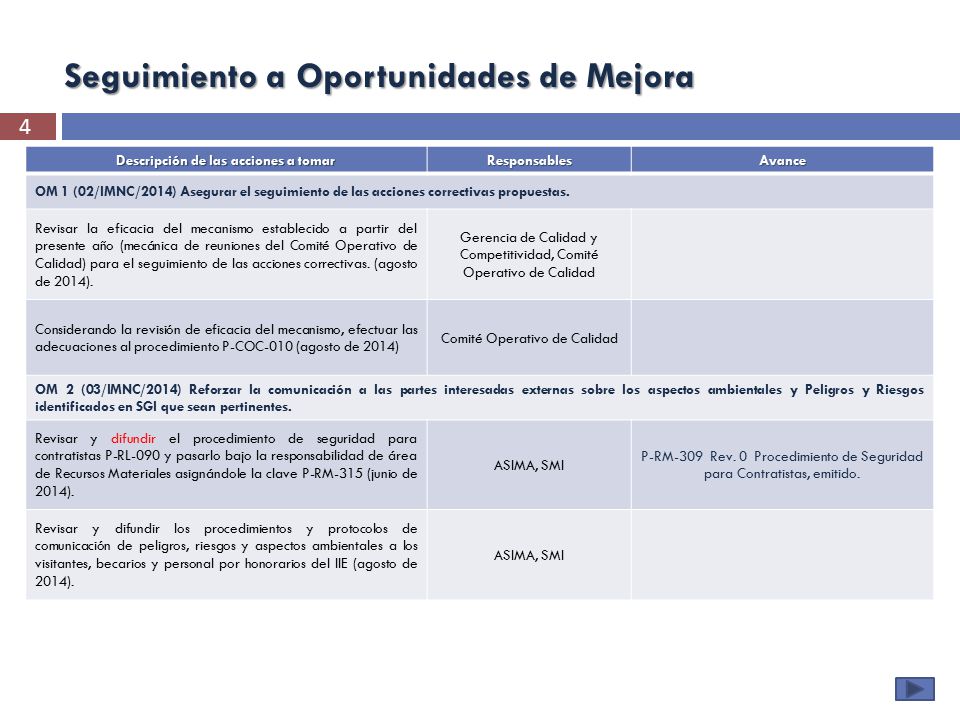 Seguimiento a Oportunidades de Mejora

4

| Descripción de las acciones a tomar | Responsables | Avance |
|---|---|---|
| OM 1 (02/IMNC/2014) Asegurar el seguimiento de las acciones correctivas propuestas. | | |
| Revisar la eficacia del mecanismo establecido a partir del presente año (mecánica de reuniones del Comité Operativo de Calidad) para el seguimiento de las acciones correctivas. (agosto de 2014). | Gerencia de Calidad y Competitividad, Comité Operativo de Calidad | |
| Considerando la revisión de eficacia del mecanismo, efectuar las adecuaciones al procedimiento P-COC-010 (agosto de 2014) | Comité Operativo de Calidad | |
| OM 2 (03/IMNC/2014) Reforzar la comunicación a las partes interesadas externas sobre los aspectos ambientales y Peligros y Riesgos identificados en SGI que sean pertinentes. | | |
| Revisar y difundir el procedimiento de seguridad para contratistas P-RL-090 y pasarlo bajo la responsabilidad de área de Recursos Materiales asignándole la clave P-RM-315 (junio de 2014). | ASIMA, SMI | P-RM-309 Rev. 0 Procedimiento de Seguridad para Contratistas, emitido. |
| Revisar y difundir los procedimientos y protocolos de comunicación de peligros, riesgos y aspectos ambientales a los visitantes, becarios y personal por honorarios del IIE (agosto de 2014). | ASIMA, SMI | |